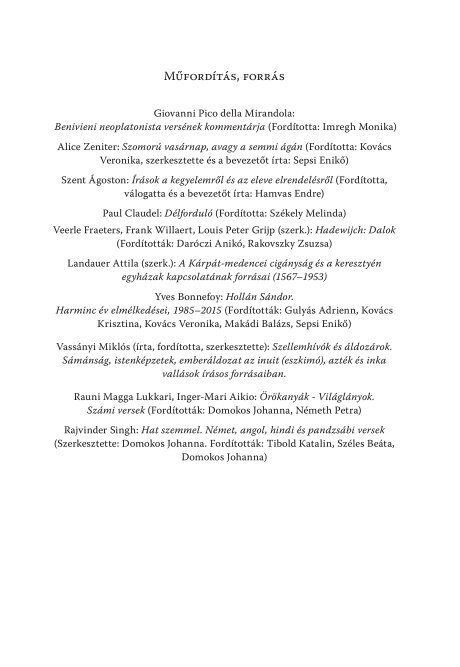 Műfordítás, forrás

Giovanni Pico della Mirandola: Benivieni neoplatonista versének kommentárja (Fordította: Imregh Monika)

Alice Zeniter: Szomorú vasárnap, avagy a semmi ágán (Fordította: Kovács Veronika, szerkesztette és a bevezetőt írta: Sepsi Enikő)

Szent Ágoston: Írások a kegyelemről és az eleve elrendelésről (Fordította, válogatta és a bevezetőt írta: Hamvas Endre)

Paul Claudel: Délforduló (Fordította: Székely Melinda)

Veerle Fraeters, Frank Willaert, Louis Peter Grijp (szerk.): Hadewijch: Dalok (Fordították: Daróczi Anikó, Rakovszky Zsuzsa)

Landauer Attila (szerk.): A Kárpát-medencei cigányság és a keresztyén egyházak kapcsolatának forrásai (1567–1953)

Yves Bonnefoy: Hollán Sándor. Harminc év elmélkedései, 1985–2015 (Fordították: Gulyás Adrienn, Kovács Krisztina, Kovács Veronika, Makádi Balázs, Sepsi Enikő)

Vassányi Miklós (írta, fordította, szerkesztette): Szellemhívók és áldozárok. Sámánság, istenképzetek, emberáldozat az inuit (eszkimó), azték és inka vallások írásos forrásaiban.

Rauni Magga Lukkari, Inger-Mari Aikio: Örökanyák - Világlányok. Számi versek (Fordították: Domokos Johanna, Németh Petra)

Rajvinder Singh: Hat szemmel. Német, angol, hindi és pandzsábi versek (Szerkesztette: Domokos Johanna. Fordították: Tibold Katalin, Széles Beáta, Domokos Johanna)